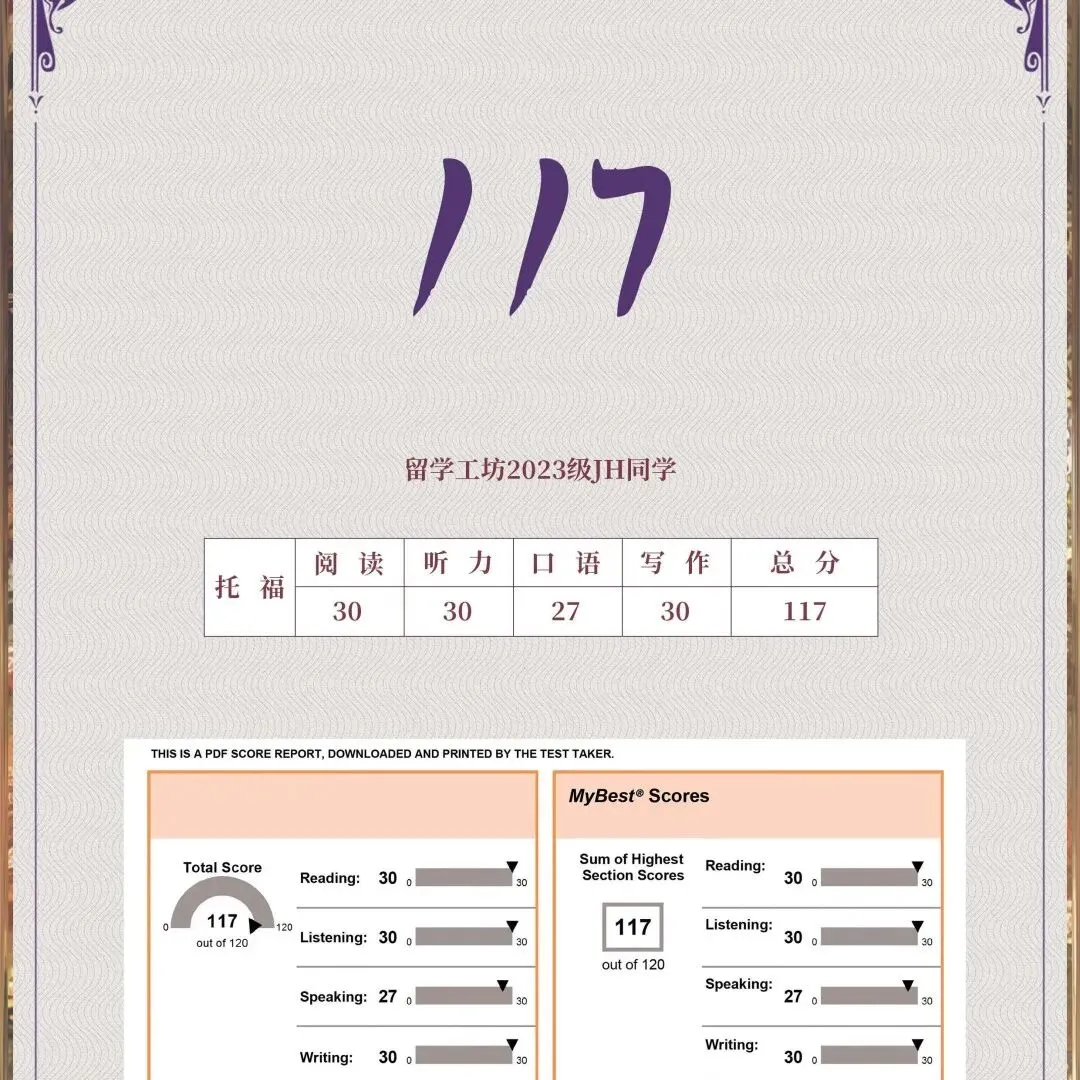 117

留学工坊2023级JH同学

| 托福 | 阅读 | 听力 | 口语 | 写作 | 总分 |
|---|---|---|---|---|---|
| | 30 | 30 | 27 | 30 | 117 |

THIS IS A PDF SCORE REPORT, DOWNLOADED AND PRINTED BY THE TEST TAKER.

Total Score

0 117 120
out of 120

Reading: 30 0 30

Listening: 30 0 30

Speaking: 27 0 30

Writing: 30 0 30

MyBest® Scores

Sum of Highest Section Scores

117
out of 120

Reading: 30 0 30

Listening: 30 0 30

Speaking: 27 0 30

Writing: 30 0 30